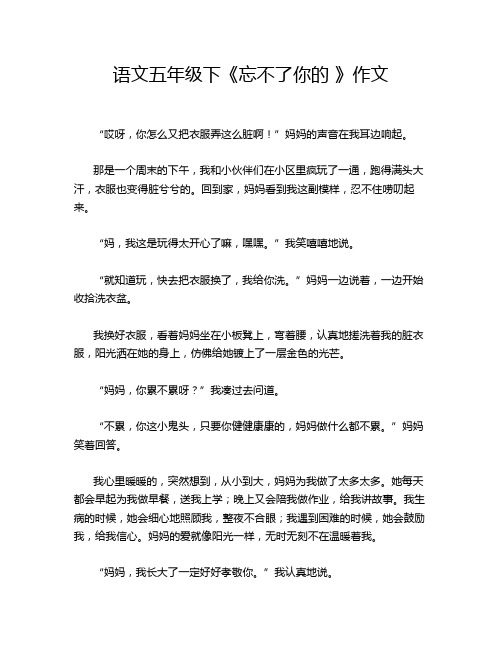 语文五年级下《忘不了你的 》作文

“哎呀，你怎么又把衣服弄这么脏啊！”妈妈的声音在我耳边响起。

那是一个周末的下午，我和小伙伴们在小区里疯玩了一通，跑得满头大汗，衣服也变得脏兮兮的。回到家，妈妈看到我这副模样，忍不住唠叨起来。

“妈，我这是玩得太开心了嘛，嘿嘿。”我笑嘻嘻地说。

“就知道玩，快去把衣服换了，我给你洗。”妈妈一边说着，一边开始收拾洗衣盆。

我换好衣服，看着妈妈坐在小板凳上，弯着腰，认真地搓洗着我的脏衣服，阳光洒在她的身上，仿佛给她镀上了一层金色的光芒。

“妈妈，你累不累呀？”我凑过去问道。

“不累，你这小鬼头，只要你健健康康的，妈妈做什么都不累。”妈妈笑着回答。

我心里暖暖的，突然想到，从小到大，妈妈为我做了太多太多。她每天都会早起为我做早餐，送我上学；晚上又会陪我做作业，给我讲故事。我生病的时候，她会细心地照顾我，整夜不合眼；我遇到困难的时候，她会鼓励我，给我信心。妈妈的爱就像阳光一样，无时无刻不在温暖着我。

“妈妈，我长大了一定好好孝敬你。”我认真地说。